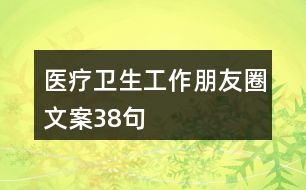 医疗卫生工作朋友圈文案38句